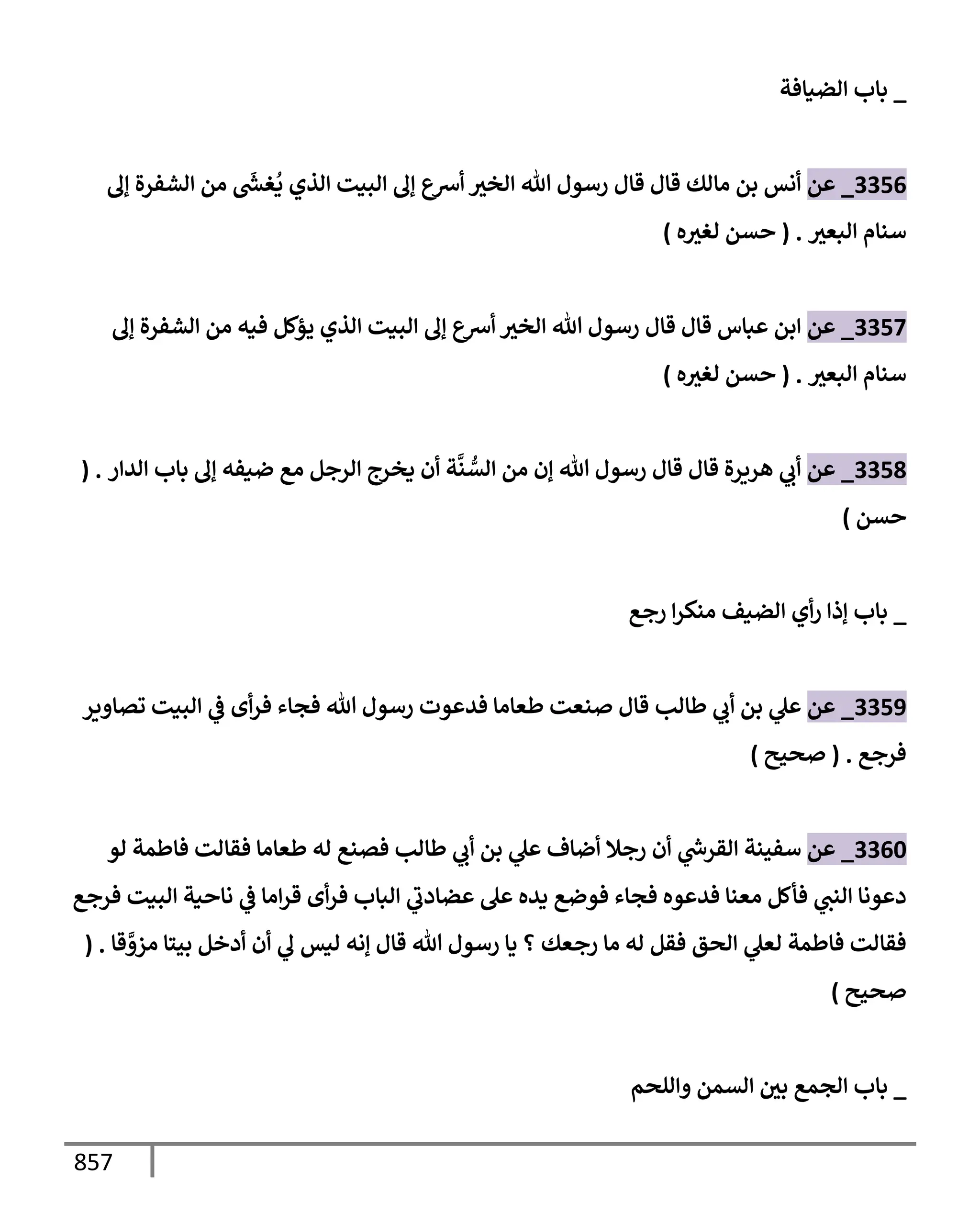 _ باب الضيافة

3356_ عن أنس بن مالك قال قال رسول الله الخير أسرع إلى البيت الذي يُغشَى من الشفرة إلى سنام البعير . ( حسن لغيره )

3357_ عن ابن عباس قال قال رسول الله الخير أسرع إلى البيت الذي يؤكل فيه من الشفرة إلى سنام البعير . ( حسن لغيره )

3358_ عن أبي هريرة قال قال رسول الله إن من السُّنَّة أن يخرج الرجل مع ضيفه إلى باب الدار . ( حسن )

_ باب إذا رأي الضيف منكرا رجع

3359_ عن علي بن أبي طالب قال صنعت طعاما فدعوت رسول الله فجاء فرأى في البيت تصاوير فرجع . ( صحيح )

3360_ عن سفينة القرشي أن رجلا أضاف علي بن أبي طالب فصنع له طعاما فقالت فاطمة لو دعونا النبي فأكل معنا فدعوه فجاء فوضع يده على عضادتي الباب فرأى قراما في ناحية البيت فرجع فقالت فاطمة لعلي الحق فقل له ما رجعك ؟ يا رسول الله قال إنه ليس لي أن أدخل بيتا مزوَّقا . ( صحيح )

_ باب الجمع بين السمن واللحم

857